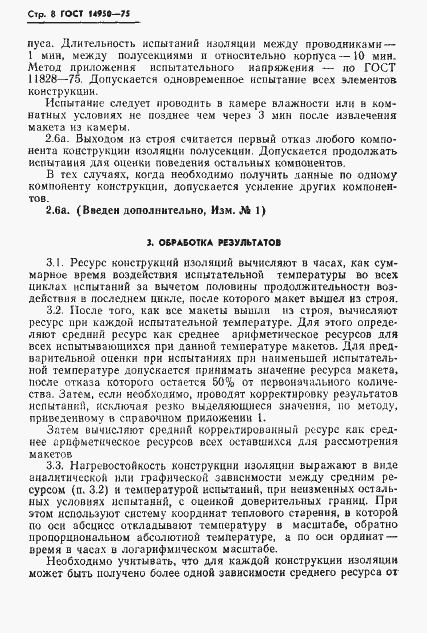 Стр. 8 ГОСТ 14950—75

пуса. Длительность испытаний изоляции между проводниками — 1 мин, между полусекциями и относительно корпуса — 10 мин. Метод приложения испытательного напряжения — по ГОСТ 11828—75. Допускается одновременное испытание всех элементов конструкции.

Испытание следует проводить в камере влажности или в комнатных условиях не позднее чем через 3 мин после извлечения макета из камеры.

2.6а. Выходом из строя считается первый отказ любого компонента конструкции изоляции полусекции. Допускается продолжать испытания для оценки поведения остальных компонентов.

В тех случаях, когда необходимо получить данные по одному компоненту конструкции, допускается усиление других компонентов.

2.6а. (Введен дополнительно, Изм. № 1)

3. ОБРАБОТКА РЕЗУЛЬТАТОВ

3.1. Ресурс конструкций изоляций вычисляют в часах, как суммарное время воздействия испытательной температуры во всех циклах испытаний за вычетом половины продолжительности воздействия в последнем цикле, после которого макет вышел из строя.

3.2. После того, как все макеты вышли из строя, вычисляют ресурс при каждой испытательной температуре. Для этого определяют средний ресурс как среднее арифметическое ресурсов для всех испытывающихся при данной температуре макетов. Для предварительной оценки при испытаниях при наименьшей испытательной температуре допускается принимать значение ресурса макета, после отказа которого остается 50% от первоначального количества. Затем, если необходимо, проводят корректировку результатов испытаний, исключая резко выделяющиеся значения, по методу, приведенному в справочном приложении 1.

Затем вычисляют средний корректированный ресурс как среднее арифметическое ресурсов всех оставшихся для рассмотрения макетов

3.3. Нагревостойкость конструкции изоляции выражают в виде аналитической или графической зависимости между средним ресурсом (п. 3.2) и температурой испытаний, при неизменных остальных условиях испытаний, с оценкой доверительных границ. При этом используют систему координат теплового старения, в которой по оси абсцисс откладывают температуру в масштабе, обратно пропорциональном абсолютной температуре, а по оси ординат — время в часах в логарифмическом масштабе.

Необходимо учитывать, что для каждой конструкции изоляции может быть получено более одной зависимости среднего ресурса от